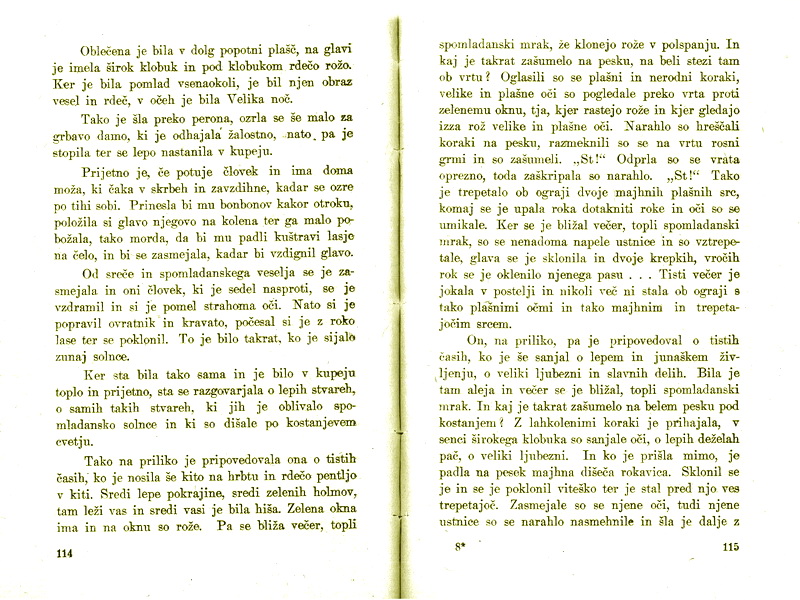 Oblečena je bila v dolg popotni plašč, na glavi je imela širok klobuk in pod klobukom rdečo rožo. Ker je bila pomlad vsenaokoli, je bil njen obraz vesel in rdeč, v očeh je bila Velika noč.

Tako je šla preko perona, ozrla se še malo za grbavo damo, ki je odhajala žalostno, nato pa je stopila ter se lepo nastanila v kupeju.

Prijetno je, če potuje človek in ima doma moža, ki čaka v skrbeh in zavzdihne, kadar se ozre po tihi sobi. Prinesla bi mu bonbonov kakor otroku, položila si glavo njegovo na kolena ter ga malo pobožala, tako morda, da bi mu padli kuštravi lasje na čelo, in bi se zasmejala, kadar bi vzdignil glavo.

Od sreče in spomladanskega veselja se je zasmejala in oni človek, ki je sedel nasproti, se je vzdramil in si je pomel strahoma oči. Nato si je popravil ovratnik in kravato, počesal si je z roko lase ter se poklonil. To je bilo takrat, ko je sijalo zunaj solnce.

Ker sta bila tako sama in je bilo v kupeju toplo in prijetno, sta se razgovarjala o lepih stvareh, o samih takih stvareh, ki jih je oblivalo spomladansko solnce in ki so dišale po kostanjevem cvetju.

Tako na priliko je pripovedovala ona o tistih časih, ko je nosila še kito na hrbtu in rdečo pentljo v kiti. Sredi lepe pokrajine, sredi zelenih holmov, tam leži vas in sredi vasi je bila hiša. Zelena okna ima in na oknu so rože. Pa se bliža večer, topli

114

spomladanski mrak, že klonejo rože v polspanju. In kaj je takrat zašumelo na pesku, na beli stezi tam ob vrtu? Oglasili so se plašni in nerodni koraki, velike in plašne oči so pogledale preko vrta proti zelenemu oknu, tja, kjer rastejo rože in kjer gledajo izza rož velike in plašne oči. Narahlo so hreščali koraki na pesku, razmeknili so se na vrtu rosni grmi in so zašumeli. „St!“ Odprla so se vrata oprezno, toda zaškripala so narahlo. „St!“ Tako je trepetalo ob ograji dvoje majhnih plašnih src, komaj se je upala roka dotakniti roke in oči so se umikale. Ker se je bližal večer, topli spomladanski mrak, so se nenadoma napele ustnice in so vztrepetale, glava se je sklonila in dvoje krepkih, vročih rok se je oklenilo njenega pasu . . . Tisti večer je jokala v postelji in nikoli več ni stala ob ograji s tako plašnimi očmi in tako majhnim in trepetajočim srcem.

On, na priliko, pa je pripovedoval o tistih časih, ko je še sanjal o lepem in junaškem življenju, o veliki ljubezni in slavnih delih. Bila je tam aleja in večer se je bližal, topli spomladanski mrak. In kaj je takrat zašumelo na belem pesku pod kostanjem? Z lahkolenimi koraki je prihajala, v senci širokega klobuka so sanjale oči, o lepih deželah pač, o veliki ljubezni. In ko je prišla mimo, je padla na pesek majhna dišeča rokavica. Sklonil se je in se je poklonil viteško ter je stal pred njo ves trepetajoč. Zasmejale so se njene oči, tudi njene ustnice so se narahlo nasmehnile in šla je dalje z

8*

115